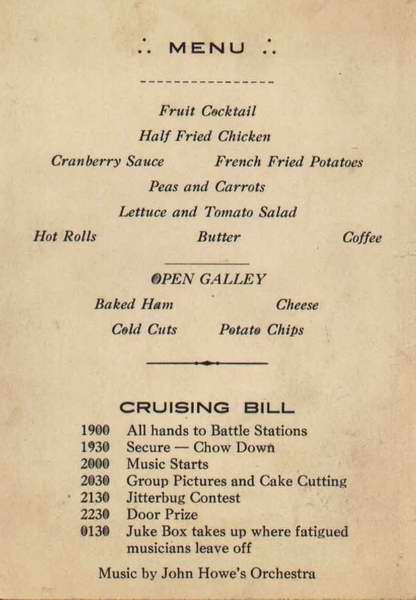 ∴ MENU ∴

Fruit Cocktail
Half Fried Chicken
Cranberry Sauce French Fried Potatoes
Peas and Carrots
Lettuce and Tomato Salad
Hot Rolls Butter Coffee

OPEN GALLEY
Baked Ham Cheese
Cold Cuts Potato Chips

CRUISING BILL
1900 All hands to Battle Stations
1930 Secure — Chow Down
2000 Music Starts
2030 Group Pictures and Cake Cutting
2130 Jitterbug Contest
2230 Door Prize
0130 Juke Box takes up where fatigued musicians leave off

Music by John Howe's Orchestra